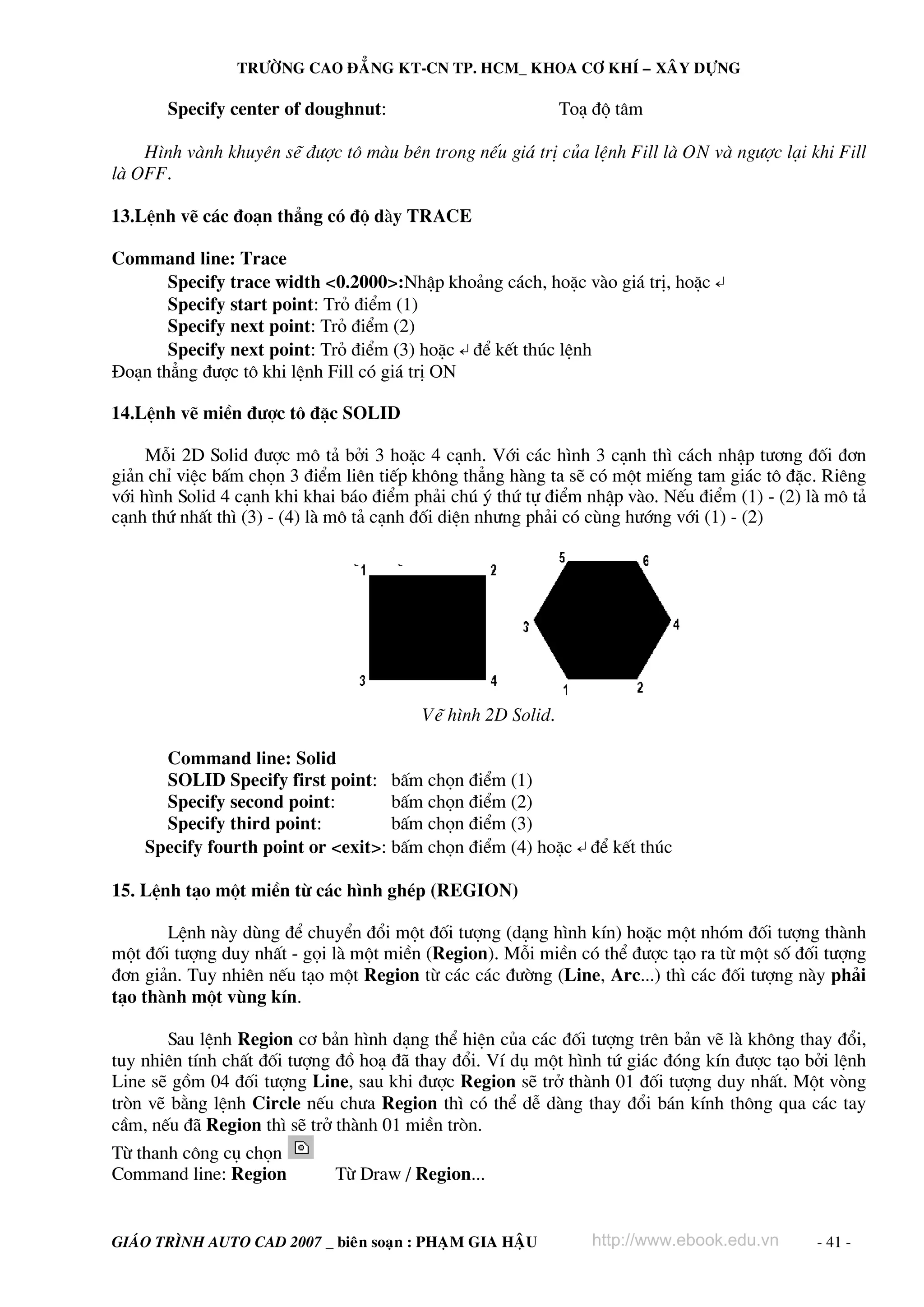 TRƯỜNG CAO ĐẲNG KT-CN TP. HCM_ KHOA CƠ KHÍ – XÂY DỰNG

Specify center of doughnut: Toạ độ tâm

Hình vành khuyên sẽ được tô màu bên trong nếu giá trị của lệnh Fill là ON và ngược lại khi Fill là OFF.

13.Lệnh vẽ các đoạn thẳng có độ dày TRACE

Command line: Trace
Specify trace width <0.2000>:Nhập khoảng cách, hoặc vào giá trị, hoặc ↵
Specify start point: Trỏ điểm (1)
Specify next point: Trỏ điểm (2)
Specify next point: Trỏ điểm (3) hoặc ↵ để kết thúc lệnh
Đoạn thẳng được tô khi lệnh Fill có giá trị ON

14.Lệnh vẽ miền được tô đặc SOLID

Mỗi 2D Solid được mô tả bởi 3 hoặc 4 cạnh. Với các hình 3 cạnh thì cách nhập tương đối đơn giản chỉ việc bấm chọn 3 điểm liên tiếp không thẳng hàng ta sẽ có một miếng tam giác tô đặc. Riêng với hình Solid 4 cạnh khi khai báo điểm phải chú ý thứ tự điểm nhập vào. Nếu điểm (1) - (2) là mô tả cạnh thứ nhất thì (3) - (4) là mô tả cạnh đối diện nhưng phải có cùng hướng với (1) - (2)

1 2 3 4 5 6 3 4 1 2

Vẽ hình 2D Solid.

Command line: Solid
SOLID Specify first point: bấm chọn điểm (1)
Specify second point: bấm chọn điểm (2)
Specify third point: bấm chọn điểm (3)
Specify fourth point or <exit>: bấm chọn điểm (4) hoặc ↵ để kết thúc

15. Lệnh tạo một miền từ các hình ghép (REGION)

Lệnh này dùng để chuyển đổi một đối tượng (dạng hình kín) hoặc một nhóm đối tượng thành một đối tượng duy nhất - gọi là một miền (Region). Mỗi miền có thể được tạo ra từ một số đối tượng đơn giản. Tuy nhiên nếu tạo một Region từ các các đường (Line, Arc...) thì các đối tượng này phải tạo thành một vùng kín.

Sau lệnh Region cơ bản hình dạng thể hiện của các đối tượng trên bản vẽ là không thay đổi, tuy nhiên tính chất đối tượng đồ hoạ đã thay đổi. Ví dụ một hình tứ giác đóng kín được tạo bởi lệnh Line sẽ gồm 04 đối tượng Line, sau khi được Region sẽ trở thành 01 đối tượng duy nhất. Một vòng tròn vẽ bằng lệnh Circle nếu chưa Region thì có thể dễ dàng thay đổi bán kính thông qua các tay cầm, nếu đã Region thì sẽ trở thành 01 miền tròn.
Từ thanh công cụ chọn
Command line: Region Từ Draw / Region...

GIÁO TRÌNH AUTO CAD 2007 _ biên soạn : PHẠM GIA HẬU http://www.ebook.edu.vn - 41 -